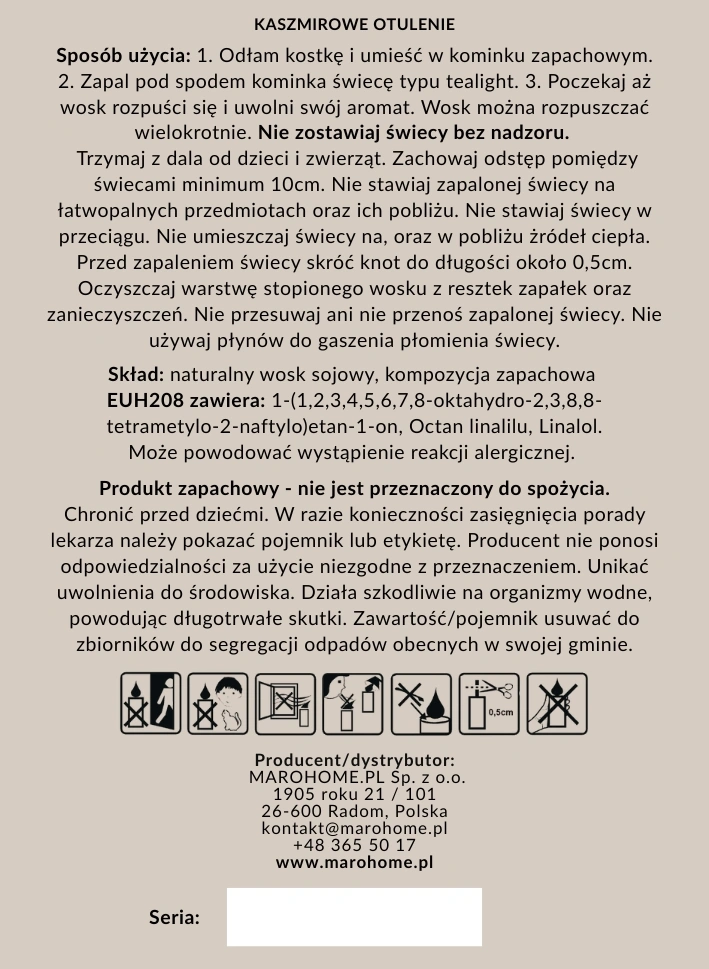 KASZMIROWE OTULENIE

Sposób użycia: 1. Odłam kostkę i umieść w kominku zapachowym. 2. Zapal pod spodem kominka świecę typu tealight. 3. Poczekaj aż wosk rozpuści się i uwolni swój aromat. Wosk można rozpuszczać wielokrotnie. Nie zostawiaj świecy bez nadzoru.
Trzymaj z dala od dzieci i zwierząt. Zachowaj odstęp pomiędzy świecami minimum 10cm. Nie stawiaj zapalonej świecy na łatwopalnych przedmiotach oraz ich pobliżu. Nie stawiaj świecy w przeciągu. Nie umieszczaj świecy na, oraz w pobliżu źródeł ciepła. Przed zapaleniem świecy skróć knot do długości około 0,5cm. Oczyszczaj warstwę stopionego wosku z resztek zapałek oraz zanieczyszczeń. Nie przesuwaj ani nie przenoś zapalonej świecy. Nie używaj płynów do gaszenia płomienia świecy.

Skład: naturalny wosk sojowy, kompozycja zapachowa
EUH208 zawiera: 1-(1,2,3,4,5,6,7,8-oktahydro-2,3,8,8-tetrametylo-2-naftylo)etan-1-on, Octan linalilu, Linalol.
Może powodować wystąpienie reakcji alergicznej.

Produkt zapachowy - nie jest przeznaczony do spożycia.
Chronić przed dziećmi. W razie konieczności zasięgnięcia porady lekarza należy pokazać pojemnik lub etykietę. Producent nie ponosi odpowiedzialności za użycie niezgodne z przeznaczeniem. Unikać uwolnienia do środowiska. Działa szkodliwie na organizmy wodne, powodując długotrwałe skutki. Zawartość/pojemnik usuwać do zbiorników do segregacji odpadów obecnych w swojej gminie.

0,5cm

Producent/dystrybutor:
MAROHOME.PL Sp. z o.o.
1905 roku 21 / 101
26-600 Radom, Polska
kontakt@marohome.pl
+48 365 50 17
www.marohome.pl

Seria: